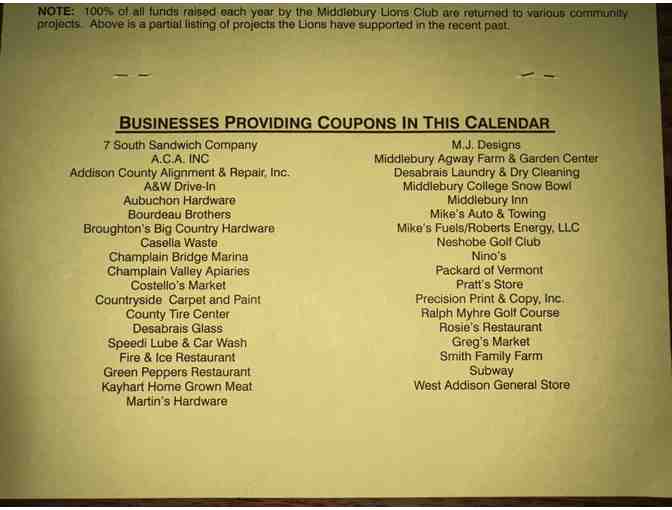 NOTE: 100% of all funds raised each year by the Middlebury Lions Club are returned to various community projects. Above is a partial listing of projects the Lions have supported in the recent past.

BUSINESSES PROVIDING COUPONS IN THIS CALENDAR

7 South Sandwich Company
A.C.A. INC
Addison County Alignment & Repair, Inc.
A&W Drive-In
Aubuchon Hardware
Bourdeau Brothers
Broughton's Big Country Hardware
Casella Waste
Champlain Bridge Marina
Champlain Valley Apiaries
Costello's Market
Countryside Carpet and Paint
County Tire Center
Desabrais Glass
Speedi Lube & Car Wash
Fire & Ice Restaurant
Green Peppers Restaurant
Kayhart Home Grown Meat
Martin's Hardware

M.J. Designs
Middlebury Agway Farm & Garden Center
Desabrais Laundry & Dry Cleaning
Middlebury College Snow Bowl
Middlebury Inn
Mike's Auto & Towing
Mike's Fuels/Roberts Energy, LLC
Neshobe Golf Club
Nino's
Packard of Vermont
Pratt's Store
Precision Print & Copy, Inc.
Ralph Myhre Golf Course
Rosie's Restaurant
Greg's Market
Smith Family Farm
Subway
West Addison General Store